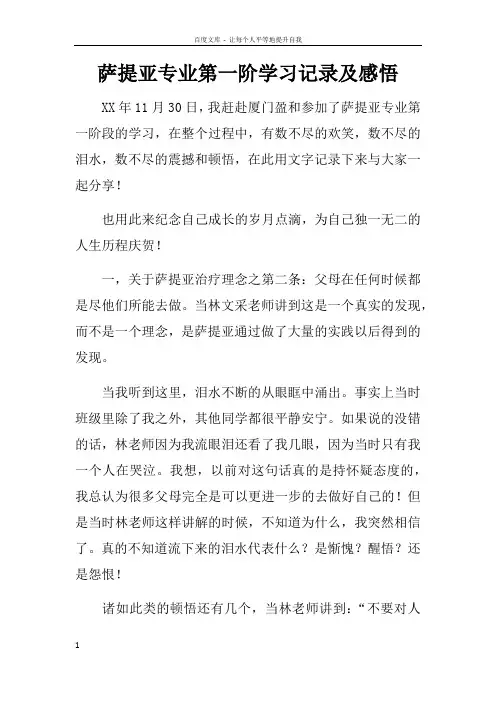 百度文库 - 让每个人平等地提升自我

萨提亚专业第一阶学习记录及感悟

XX年11月30日，我赶赴厦门盈和参加了萨提亚专业第一阶段的学习，在整个过程中，有数不尽的欢笑，数不尽的泪水，数不尽的震撼和顿悟，在此用文字记录下来与大家一起分享！

也用此来纪念自己成长的岁月点滴，为自己独一无二的人生历程庆贺！

一，关于萨提亚治疗理念之第二条：父母在任何时候都是尽他们所能去做。当林文采老师讲到这是一个真实的发现，而不是一个理念，是萨提亚通过做了大量的实践以后得到的发现。

当我听到这里，泪水不断的从眼眶中涌出。事实上当时班级里除了我之外，其他同学都很平静安宁。如果说的没错的话，林老师因为我流眼泪还看了我几眼，因为当时只有我一个人在哭泣。我想，以前对这句话真的是持怀疑态度的，我总认为很多父母完全是可以更进一步的去做好自己的！但是当时林老师这样讲解的时候，不知道为什么，我突然相信了。真的不知道流下来的泪水代表什么？是惭愧？醒悟？还是怨恨！

诸如此类的顿悟还有几个，当林老师讲到：“不要对人

1